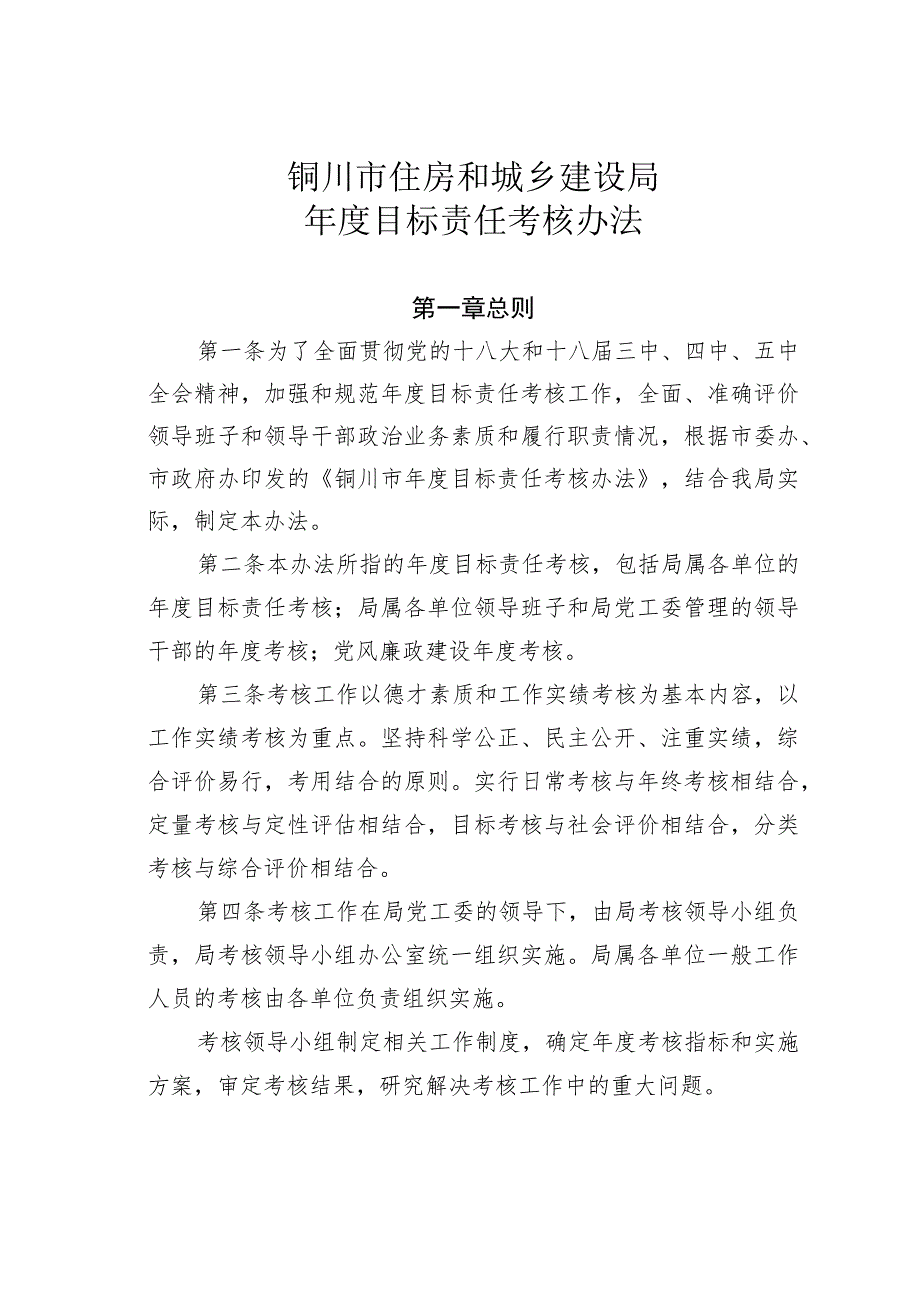 铜川市住房和城乡建设局
年度目标责任考核办法

第一章总则

第一条为了全面贯彻党的十八大和十八届三中、四中、五中全会精神，加强和规范年度目标责任考核工作，全面、准确评价领导班子和领导干部政治业务素质和履行职责情况，根据市委办、市政府办印发的《铜川市年度目标责任考核办法》，结合我局实际，制定本办法。

第二条本办法所指的年度目标责任考核，包括局属各单位的年度目标责任考核；局属各单位领导班子和局党工委管理的领导干部的年度考核；党风廉政建设年度考核。

第三条考核工作以德才素质和工作实绩考核为基本内容，以工作实绩考核为重点。坚持科学公正、民主公开、注重实绩，综合评价易行，考用结合的原则。实行日常考核与年终考核相结合，定量考核与定性评估相结合，目标考核与社会评价相结合，分类考核与综合评价相结合。

第四条考核工作在局党工委的领导下，由局考核领导小组负责，局考核领导小组办公室统一组织实施。局属各单位一般工作人员的考核由各单位负责组织实施。

考核领导小组制定相关工作制度，确定年度考核指标和实施方案，审定考核结果，研究解决考核工作中的重大问题。